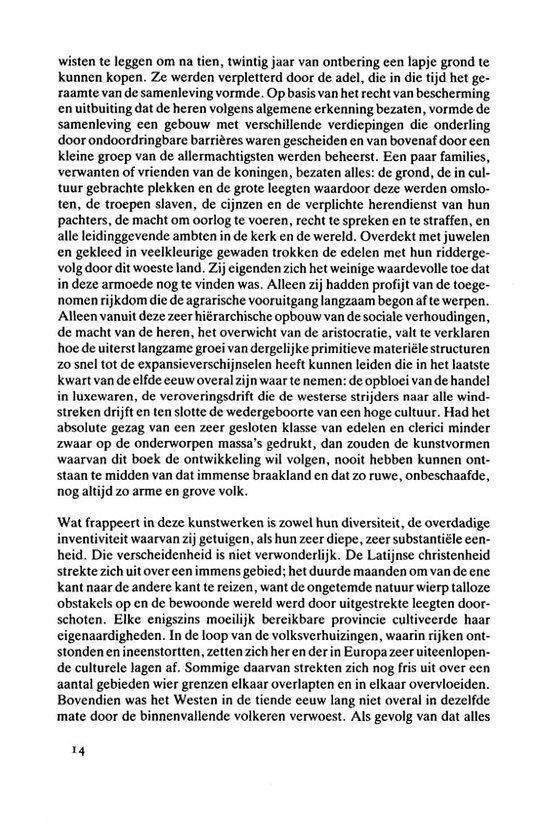 wisten te leggen om na tien, twintig jaar van ontbering een lapje grond te kunnen kopen. Ze werden verpletterd door de adel, die in die tijd het geraamte van de samenleving vormde. Op basis van het recht van bescherming en uitbuiting dat de heren volgens algemene erkenning bezaten, vormde de samenleving een gebouw met verschillende verdiepingen die onderling door ondoordringbare barrières waren gescheiden en van bovenaf door een kleine groep van de allermachtigsten werden beheerst. Een paar families, verwanten of vrienden van de koningen, bezaten alles: de grond, de in cultuur gebrachte plekken en de grote leegten waardoor deze werden omsloten, de troepen slaven, de cijnzen en de verplichte herendienst van hun pachters, de macht om oorlog te voeren, recht te spreken en te straffen, en alle leidinggevende ambten in de kerk en de wereld. Overdekt met juwelen en gekleed in veelkleurige gewaden trokken de edelen met hun riddergevolg door dit woeste land. Zij eigenden zich het weinige waardevolle toe dat in deze armoede nog te vinden was. Alleen zij hadden profijt van de toegenomen rijkdom die de agrarische vooruitgang langzaam begon af te werpen. Alleen vanuit deze zeer hiërarchische opbouw van de sociale verhoudingen, de macht van de heren, het overwicht van de aristocratie, valt te verklaren hoe de uiterst langzame groei van dergelijke primitieve materiële structuren zo snel tot de expansieverschijnselen heeft kunnen leiden die in het laatste kwart van de elfde eeuw overal zijn waar te nemen: de opbloei van de handel in luxewaren, de veroveringsdrift die de westerse strijders naar alle windstreken drijft en ten slotte de wedergeboorte van een hoge cultuur. Had het absolute gezag van een zeer gesloten klasse van edelen en clerici minder zwaar op de onderworpen massa's gedrukt, dan zouden de kunstvormen waarvan dit boek de ontwikkeling wil volgen, nooit hebben kunnen ontstaan te midden van dat immense braakland en dat zo ruwe, onbeschaafde, nog altijd zo arme en grove volk.

Wat frappeert in deze kunstwerken is zowel hun diversiteit, de overdadige inventiviteit waarvan zij getuigen, als hun zeer diepe, zeer substantiële eenheid. Die verscheidenheid is niet verwonderlijk. De Latijnse christenheid strekte zich uit over een immens gebied; het duurde maanden om van de ene kant naar de andere kant te reizen, want de ongetemde natuur wierp talloze obstakels op en de bewoonde wereld werd door uitgestrekte leegten doorschoten. Elke enigszins moeilijk bereikbare provincie cultiveerde haar eigenaardigheden. In de loop van de volksverhuizingen, waarin rijken ontstonden en ineenstortten, zetten zich her en der in Europa zeer uiteenlopende culturele lagen af. Sommige daarvan strekten zich nog fris uit over een aantal gebieden wier grenzen elkaar overlapten en in elkaar overvloeiden. Bovendien was het Westen in de tiende eeuw lang niet overal in dezelfde mate door de binnenvallende volkeren verwoest. Als gevolg van dat alles

14